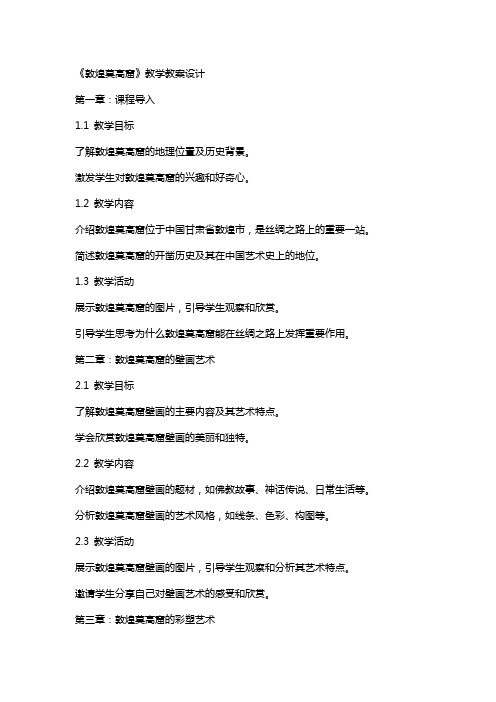 《敦煌莫高窟》教学教案设计

第一章：课程导入

1.1 教学目标

了解敦煌莫高窟的地理位置及历史背景。

激发学生对敦煌莫高窟的兴趣和好奇心。

1.2 教学内容

介绍敦煌莫高窟位于中国甘肃省敦煌市，是丝绸之路上的重要一站。

简述敦煌莫高窟的开凿历史及其在中国艺术史上的地位。

1.3 教学活动

展示敦煌莫高窟的图片，引导学生观察和欣赏。

引导学生思考为什么敦煌莫高窟能在丝绸之路上发挥重要作用。

第二章：敦煌莫高窟的壁画艺术

2.1 教学目标

了解敦煌莫高窟壁画的主要内容及其艺术特点。

学会欣赏敦煌莫高窟壁画的美丽和独特。

2.2 教学内容

介绍敦煌莫高窟壁画的题材，如佛教故事、神话传说、日常生活等。

分析敦煌莫高窟壁画的艺术风格，如线条、色彩、构图等。

2.3 教学活动

展示敦煌莫高窟壁画的图片，引导学生观察和分析其艺术特点。

邀请学生分享自己对壁画艺术的感受和欣赏。

第三章：敦煌莫高窟的彩塑艺术